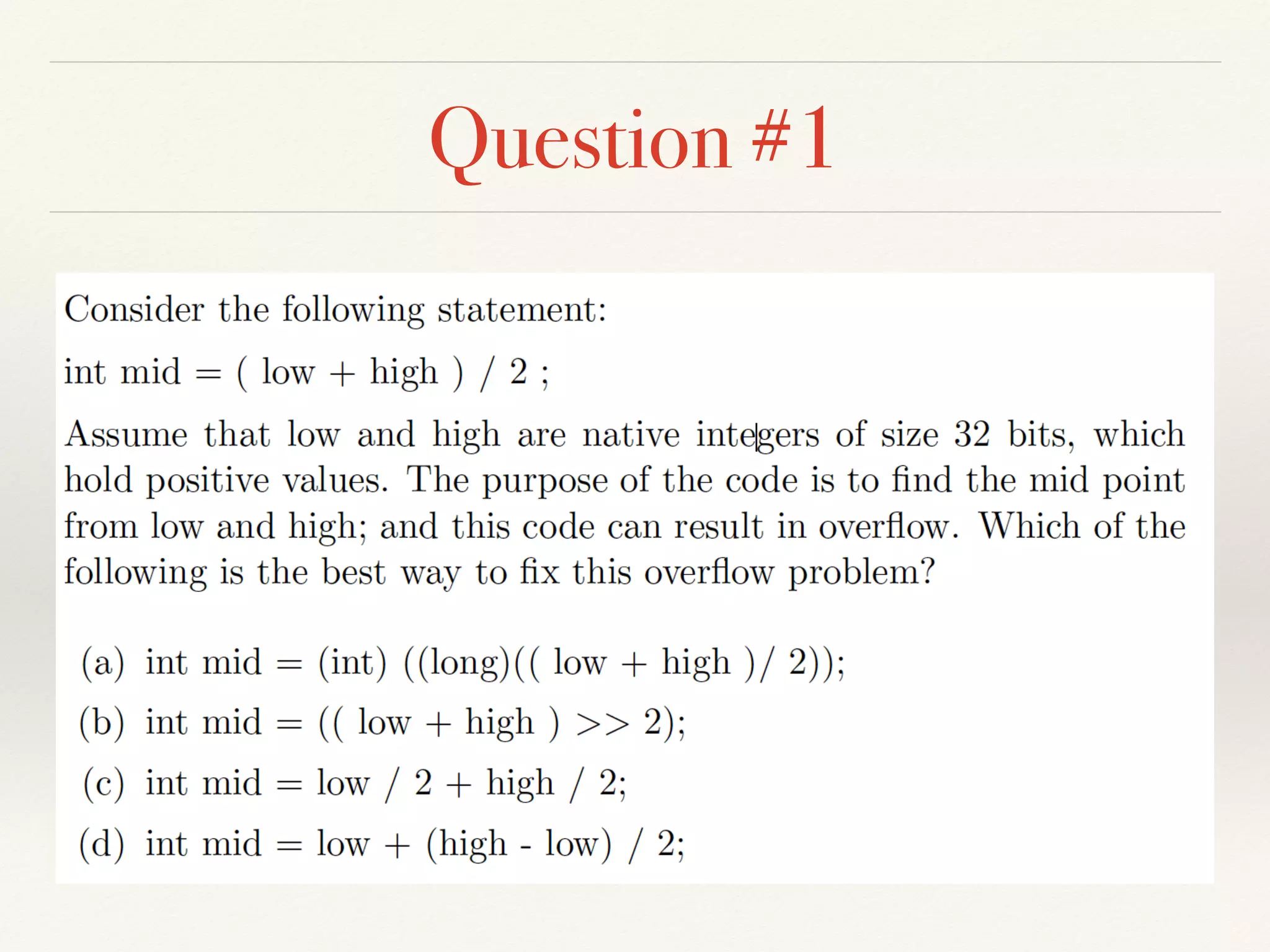 Question #1

Consider the following statement:

int mid = ( low + high ) / 2 ;

Assume that low and high are native integers of size 32 bits, which hold positive values. The purpose of the code is to find the mid point from low and high; and this code can result in overflow. Which of the following is the best way to fix this overflow problem?

(a) int mid = (int) ((long)(( low + high )/ 2));
(b) int mid = (( low + high ) >> 2);
(c) int mid = low / 2 + high / 2;
(d) int mid = low + (high - low) / 2;